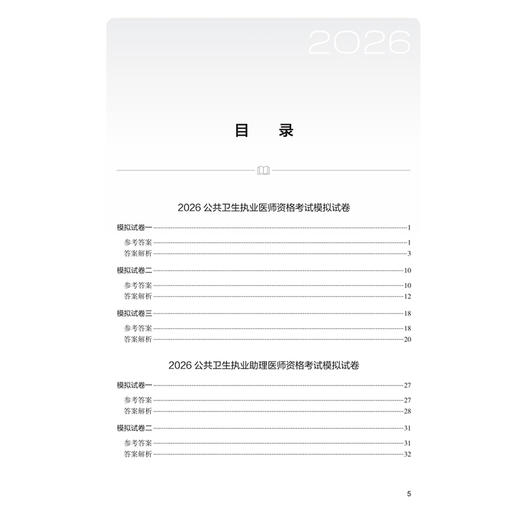 2026

目　录

2026 公共卫生执业医师资格考试模拟试卷

模拟试卷一 1
参考答案 1
答案解析 3
模拟试卷二 10
参考答案 10
答案解析 12
模拟试卷三 18
参考答案 18
答案解析 20

2026 公共卫生执业助理医师资格考试模拟试卷

模拟试卷一 27
参考答案 27
答案解析 28
模拟试卷二 31
参考答案 31
答案解析 32

5